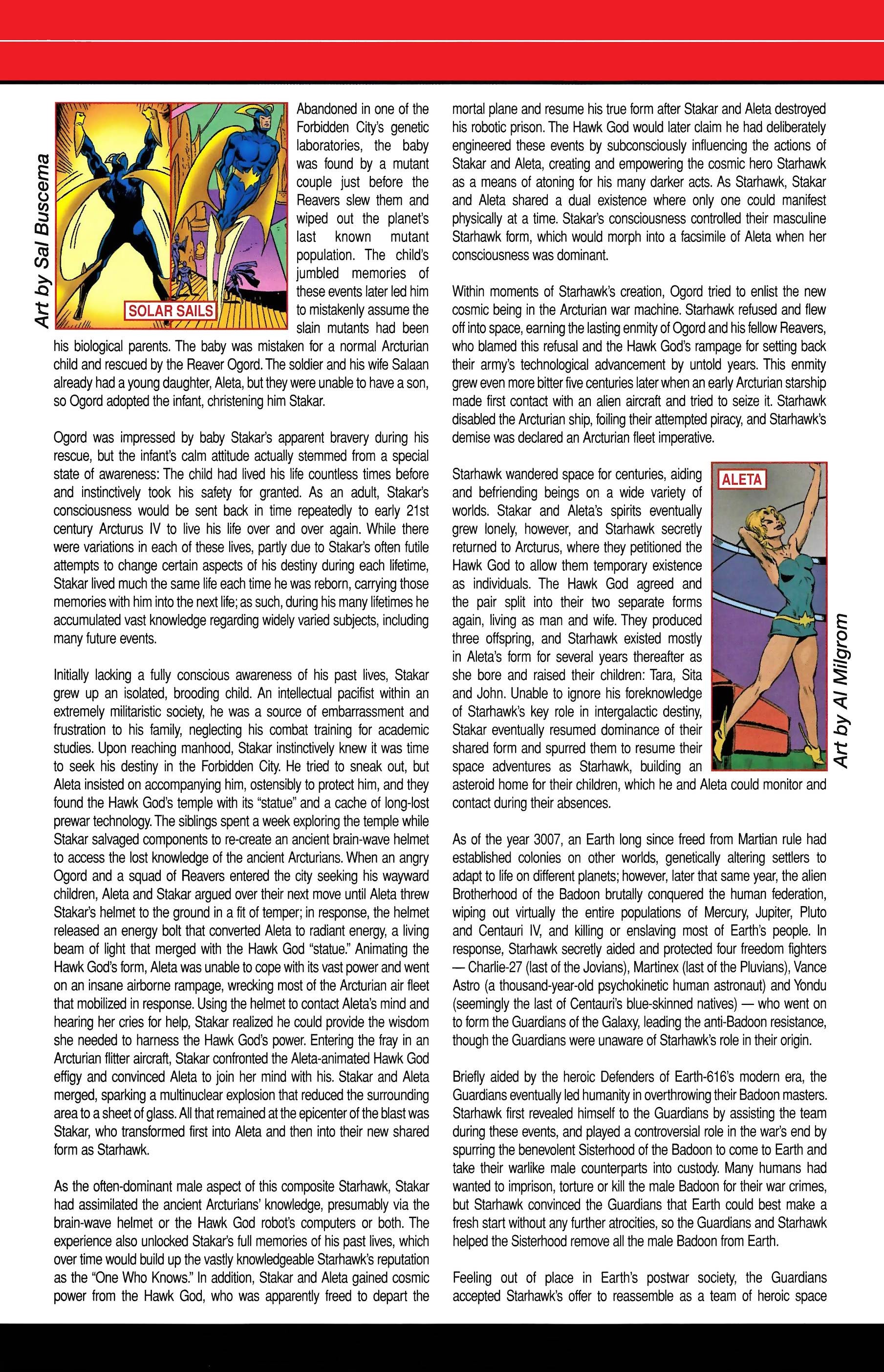 Art by Sal Buscema

SOLAR SAILS

Abandoned in one of the Forbidden City's genetic laboratories, the baby was found by a mutant couple just before the Reavers slew them and wiped out the planet's last known mutant population. The child's jumbled memories of these events later led him to mistakenly assume the slain mutants had been his biological parents. The baby was mistaken for a normal Arcturian child and rescued by the Reaver Ogord. The soldier and his wife Salaan already had a young daughter, Aleta, but they were unable to have a son, so Ogord adopted the infant, christening him Stakar.

Ogord was impressed by baby Stakar's apparent bravery during his rescue, but the infant's calm attitude actually stemmed from a special state of awareness: The child had lived his life countless times before and instinctively took his safety for granted. As an adult, Stakar's consciousness would be sent back in time repeatedly to early 21st century Arcturus IV to live his life over and over again. While there were variations in each of these lives, partly due to Stakar's often futile attempts to change certain aspects of his destiny during each lifetime, Stakar lived much the same life each time he was reborn, carrying those memories with him into the next life; as such, during his many lifetimes he accumulated vast knowledge regarding widely varied subjects, including many future events.

Initially lacking a fully conscious awareness of his past lives, Stakar grew up an isolated, brooding child. An intellectual pacifist within an extremely militaristic society, he was a source of embarrassment and frustration to his family, neglecting his combat training for academic studies. Upon reaching manhood, Stakar instinctively knew it was time to seek his destiny in the Forbidden City. He tried to sneak out, but Aleta insisted on accompanying him, ostensibly to protect him, and they found the Hawk God's temple with its "statue" and a cache of long-lost prewar technology. The siblings spent a week exploring the temple while Stakar salvaged components to re-create an ancient brain-wave helmet to access the lost knowledge of the ancient Arcturians. When an angry Ogord and a squad of Reavers entered the city seeking his wayward children, Aleta and Stakar argued over their next move until Aleta threw Stakar's helmet to the ground in a fit of temper; in response, the helmet released an energy bolt that converted Aleta to radiant energy, a living beam of light that merged with the Hawk God "statue." Animating the Hawk God's form, Aleta was unable to cope with its vast power and went on an insane airborne rampage, wrecking most of the Arcturian air fleet that mobilized in response. Using the helmet to contact Aleta's mind and hearing her cries for help, Stakar realized he could provide the wisdom she needed to harness the Hawk God's power. Entering the fray in an Arcturian flitter aircraft, Stakar confronted the Aleta-animated Hawk God effigy and convinced Aleta to join her mind with his. Stakar and Aleta merged, sparking a multinuclear explosion that reduced the surrounding area to a sheet of glass. All that remained at the epicenter of the blast was Stakar, who transformed first into Aleta and then into their new shared form as Starhawk.

As the often-dominant male aspect of this composite Starhawk, Stakar had assimilated the ancient Arcturians' knowledge, presumably via the brain-wave helmet or the Hawk God robot's computers or both. The experience also unlocked Stakar's full memories of his past lives, which over time would build up the vastly knowledgeable Starhawk's reputation as the "One Who Knows." In addition, Stakar and Aleta gained cosmic power from the Hawk God, who was apparently freed to depart the mortal plane and resume his true form after Stakar and Aleta destroyed his robotic prison. The Hawk God would later claim he had deliberately engineered these events by subconsciously influencing the actions of Stakar and Aleta, creating and empowering the cosmic hero Starhawk as a means of atoning for his many darker acts. As Starhawk, Stakar and Aleta shared a dual existence where only one could manifest physically at a time. Stakar's consciousness controlled their masculine Starhawk form, which would morph into a facsimile of Aleta when her consciousness was dominant.

Within moments of Starhawk's creation, Ogord tried to enlist the new cosmic being in the Arcturian war machine. Starhawk refused and flew off into space, earning the lasting enmity of Ogord and his fellow Reavers, who blamed this refusal and the Hawk God's rampage for setting back their army's technological advancement by untold years. This enmity grew even more bitter five centuries later when an early Arcturian starship made first contact with an alien aircraft and tried to seize it. Starhawk disabled the Arcturian ship, foiling their attempted piracy, and Starhawk's demise was declared an Arcturian fleet imperative.

ALETA

Art by Al Milgrom

Starhawk wandered space for centuries, aiding and befriending beings on a wide variety of worlds. Stakar and Aleta's spirits eventually grew lonely, however, and Starhawk secretly returned to Arcturus, where they petitioned the Hawk God to allow them temporary existence as individuals. The Hawk God agreed and the pair split into their two separate forms again, living as man and wife. They produced three offspring, and Starhawk existed mostly in Aleta's form for several years thereafter as she bore and raised their children: Tara, Sita and John. Unable to ignore his foreknowledge of Starhawk's key role in intergalactic destiny, Stakar eventually resumed dominance of their shared form and spurred them to resume their space adventures as Starhawk, building an asteroid home for their children, which he and Aleta could monitor and contact during their absences.

As of the year 3007, an Earth long since freed from Martian rule had established colonies on other worlds, genetically altering settlers to adapt to life on different planets; however, later that same year, the alien Brotherhood of the Badoon brutally conquered the human federation, wiping out virtually the entire populations of Mercury, Jupiter, Pluto and Centauri IV, and killing or enslaving most of Earth's people. In response, Starhawk secretly aided and protected four freedom fighters — Charlie-27 (last of the Jovians), Martinex (last of the Pluvians), Vance Astro (a thousand-year-old psychokinetic human astronaut) and Yondu (seemingly the last of Centauri's blue-skinned natives) — who went on to form the Guardians of the Galaxy, leading the anti-Badoon resistance, though the Guardians were unaware of Starhawk's role in their origin.

Briefly aided by the heroic Defenders of Earth-616's modern era, the Guardians eventually led humanity in overthrowing their Badoon masters. Starhawk first revealed himself to the Guardians by assisting the team during these events, and played a controversial role in the war's end by spurring the benevolent Sisterhood of the Badoon to come to Earth and take their warlike male counterparts into custody. Many humans had wanted to imprison, torture or kill the male Badoon for their war crimes, but Starhawk convinced the Guardians that Earth could best make a fresh start without any further atrocities, so the Guardians and Starhawk helped the Sisterhood remove all the male Badoon from Earth.

Feeling out of place in Earth's postwar society, the Guardians accepted Starhawk's offer to reassemble as a team of heroic space